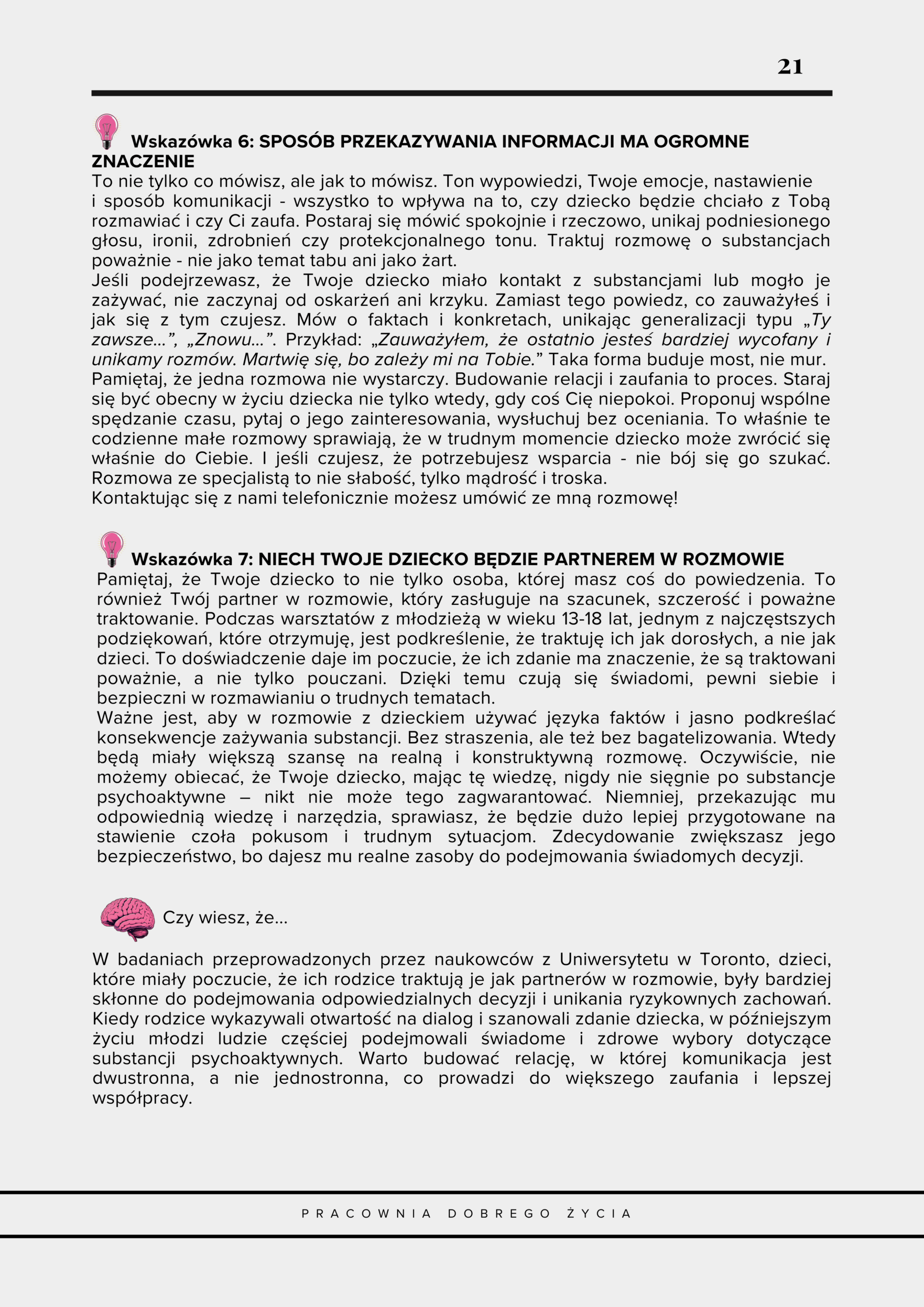 21

Wskazówka 6: SPOSÓB PRZEKAZYWANIA INFORMACJI MA OGROMNE ZNACZENIE
To nie tylko co mówisz, ale jak to mówisz. Ton wypowiedzi, Twoje emocje, nastawienie i sposób komunikacji - wszystko to wpływa na to, czy dziecko będzie chciało z Tobą rozmawiać i czy Ci zaufa. Postaraj się mówić spokojnie i rzeczowo, unikaj podniesionego głosu, ironii, zdrobnień czy protekcjonalnego tonu. Traktuj rozmowę o substancjach poważnie - nie jako temat tabu ani jako żart.
Jeśli podejrzewasz, że Twoje dziecko miało kontakt z substancjami lub mogło je zażywać, nie zaczynaj od oskarżeń ani krzyku. Zamiast tego powiedz, co zauważyłeś i jak się z tym czujesz. Mów o faktach i konkretach, unikając generalizacji typu „Ty zawsze…”, „Znowu…”. Przykład: „Zauważyłem, że ostatnio jesteś bardziej wycofany i unikamy rozmów. Martwię się, bo zależy mi na Tobie.” Taka forma buduje most, nie mur.
Pamiętaj, że jedna rozmowa nie wystarczy. Budowanie relacji i zaufania to proces. Staraj się być obecny w życiu dziecka nie tylko wtedy, gdy coś Cię niepokoi. Proponuj wspólne spędzanie czasu, pytaj o jego zainteresowania, wysłuchuj bez oceniania. To właśnie te codzienne małe rozmowy sprawiają, że w trudnym momencie dziecko może zwrócić się właśnie do Ciebie. I jeśli czujesz, że potrzebujesz wsparcia - nie bój się go szukać. Rozmowa ze specjalistą to nie słabość, tylko mądrość i troska.
Kontaktując się z nami telefonicznie możesz umówić ze mną rozmowę!

Wskazówka 7: NIECH TWOJE DZIECKO BĘDZIE PARTNEREM W ROZMOWIE
Pamiętaj, że Twoje dziecko to nie tylko osoba, której masz coś do powiedzenia. To również Twój partner w rozmowie, który zasługuje na szacunek, szczerość i poważne traktowanie. Podczas warsztatów z młodzieżą w wieku 13-18 lat, jednym z najczęstszych podziękowań, które otrzymuję, jest podkreślenie, że traktuję ich jak dorosłych, a nie jak dzieci. To doświadczenie daje im poczucie, że ich zdanie ma znaczenie, że są traktowani poważnie, a nie tylko pouczani. Dzięki temu czują się świadomi, pewni siebie i bezpieczni w rozmawianiu o trudnych tematach.
Ważne jest, aby w rozmowie z dzieckiem używać języka faktów i jasno podkreślać konsekwencje zażywania substancji. Bez straszenia, ale też bez bagatelizowania. Wtedy będą miały większą szansę na realną i konstruktywną rozmowę. Oczywiście, nie możemy obiecać, że Twoje dziecko, mając tę wiedzę, nigdy nie sięgnie po substancje psychoaktywne – nikt nie może tego zagwarantować. Niemniej, przekazując mu odpowiednią wiedzę i narzędzia, sprawiasz, że będzie dużo lepiej przygotowane na stawienie czoła pokusom i trudnym sytuacjom. Zdecydowanie zwiększasz jego bezpieczeństwo, bo dajesz mu realne zasoby do podejmowania świadomych decyzji.

Czy wiesz, że...

W badaniach przeprowadzonych przez naukowców z Uniwersytetu w Toronto, dzieci, które miały poczucie, że ich rodzice traktują je jak partnerów w rozmowie, były bardziej skłonne do podejmowania odpowiedzialnych decyzji i unikania ryzykownych zachowań. Kiedy rodzice wykazywali otwartość na dialog i szanowali zdanie dziecka, w późniejszym życiu młodzi ludzie częściej podejmowali świadome i zdrowe wybory dotyczące substancji psychoaktywnych. Warto budować relację, w której komunikacja jest dwustronna, a nie jednostronna, co prowadzi do większego zaufania i lepszej współpracy.

PRACOWNIA DOBREGO ŻYCIA